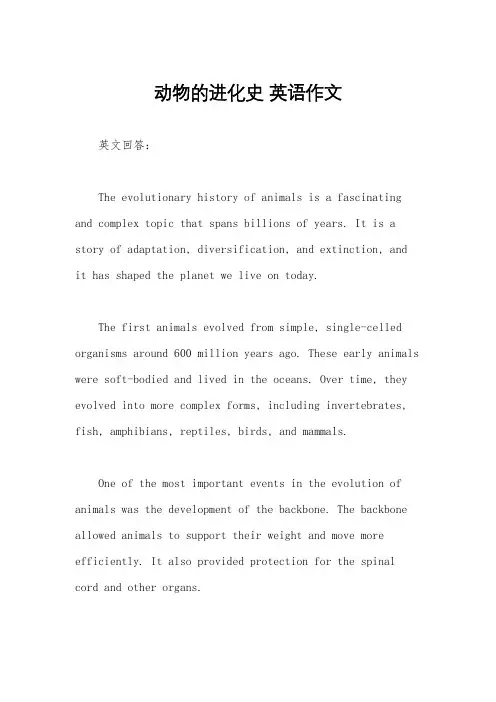 动物的进化史 英语作文

英文回答：

The evolutionary history of animals is a fascinating and complex topic that spans billions of years. It is a story of adaptation, diversification, and extinction, and it has shaped the planet we live on today.

The first animals evolved from simple, single-celled organisms around 600 million years ago. These early animals were soft-bodied and lived in the oceans. Over time, they evolved into more complex forms, including invertebrates, fish, amphibians, reptiles, birds, and mammals.

One of the most important events in the evolution of animals was the development of the backbone. The backbone allowed animals to support their weight and move more efficiently. It also provided protection for the spinal cord and other organs.